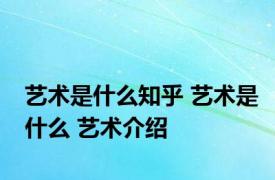 艺术是什么知乎 艺术是什么 艺术介绍